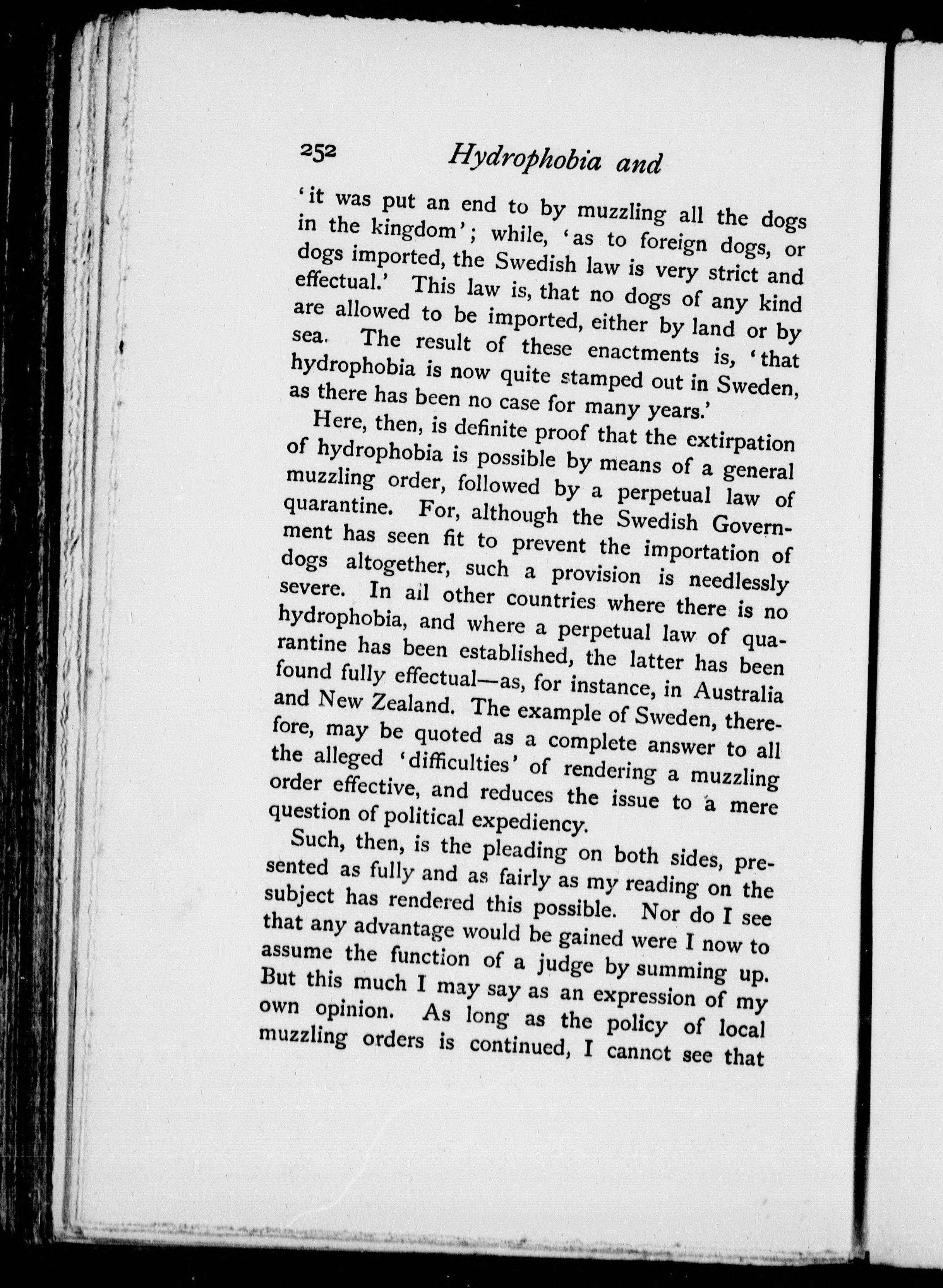 252 Hydrophobia and

'it was put an end to by muzzling all the dogs in the kingdom'; while, 'as to foreign dogs, or dogs imported, the Swedish law is very strict and effectual.' This law is, that no dogs of any kind are allowed to be imported, either by land or by sea. The result of these enactments is, 'that hydrophobia is now quite stamped out in Sweden, as there has been no case for many years.'

Here, then, is definite proof that the extirpation of hydrophobia is possible by means of a general muzzling order, followed by a perpetual law of quarantine. For, although the Swedish Government has seen fit to prevent the importation of dogs altogether, such a provision is needlessly severe. In all other countries where there is no hydrophobia, and where a perpetual law of quarantine has been established, the latter has been found fully effectual—as, for instance, in Australia and New Zealand. The example of Sweden, therefore, may be quoted as a complete answer to all the alleged 'difficulties' of rendering a muzzling order effective, and reduces the issue to a mere question of political expediency.

Such, then, is the pleading on both sides, presented as fully and as fairly as my reading on the subject has rendered this possible. Nor do I see that any advantage would be gained were I now to assume the function of a judge by summing up. But this much I may say as an expression of my own opinion. As long as the policy of local muzzling orders is continued, I cannot see that